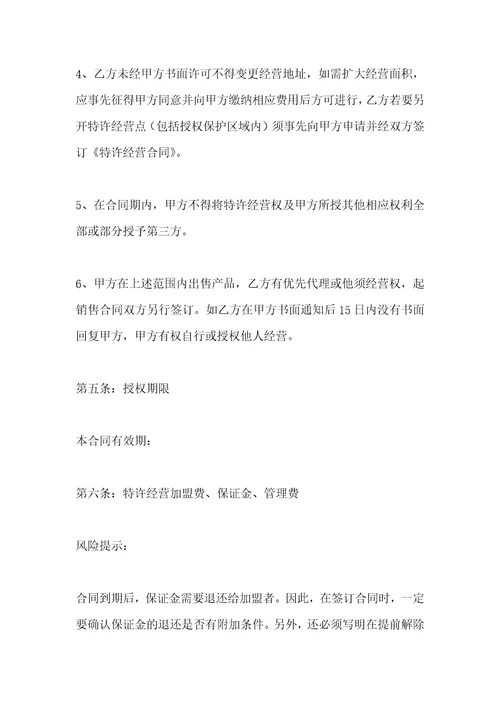 4、乙方未经甲方书面许可不得变更经营地址，如需扩大经营面积，应事先征得甲方同意并向甲方缴纳相应费用后方可进行，乙方若要另开特许经营点（包括授权保护区域内）须事先向甲方申请并经双方签订《特许经营合同》。

5、在合同期内，甲方不得将特许经营权及甲方所授其他相应权利全部或部分授予第三方。

6、甲方在上述范围内出售产品，乙方有优先代理或他须经营权，起销售合同双方另行签订。如乙方在甲方书面通知后15日内没有书面回复甲方，甲方有权自行或授权他人经营。

第五条：授权期限

本合同有效期：

第六条：特许经营加盟费、保证金、管理费

风险提示：

合同到期后，保证金需要退还给加盟者。因此，在签订合同时，一定要确认保证金的退还是否有附加条件。另外，还必须写明在提前解除